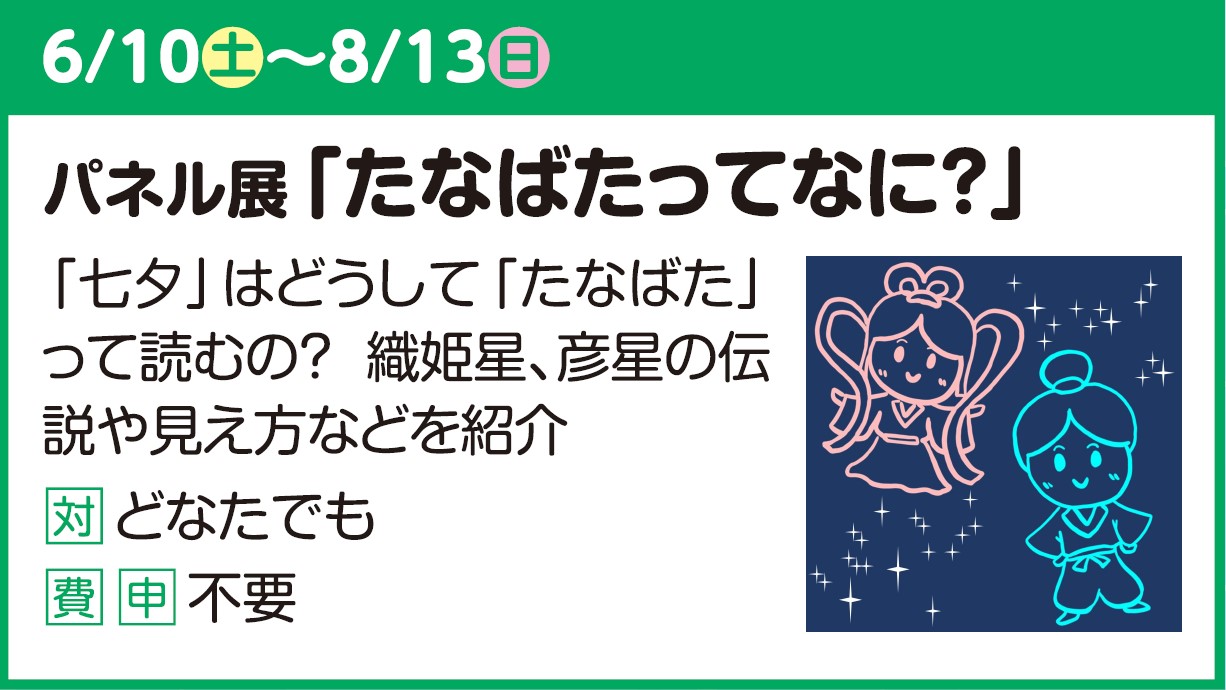 6/10土～8/13日

パネル展「たなばたってなに?」

「七夕」はどうして「たなばた」って読むの? 織姫星、彦星の伝説や見え方などを紹介

対 どなたでも

費 申 不要